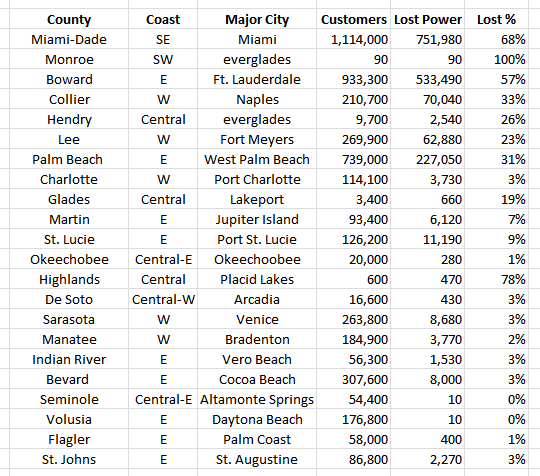 | County | Coast | Major City | Customers | Lost Power | Lost % |
|---|---|---|---|---|---|
| Miami-Dade | SE | Miami | 1,114,000 | 751,980 | 68% |
| Monroe | SW | everglades | 90 | 90 | 100% |
| Boward | E | Ft. Lauderdale | 933,300 | 533,490 | 57% |
| Collier | W | Naples | 210,700 | 70,040 | 33% |
| Hendry | Central | everglades | 9,700 | 2,540 | 26% |
| Lee | W | Fort Meyers | 269,900 | 62,880 | 23% |
| Palm Beach | E | West Palm Beach | 739,000 | 227,050 | 31% |
| Charlotte | W | Port Charlotte | 114,100 | 3,730 | 3% |
| Glades | Central | Lakeport | 3,400 | 660 | 19% |
| Martin | E | Jupiter Island | 93,400 | 6,120 | 7% |
| St. Lucie | E | Port St. Lucie | 126,200 | 11,190 | 9% |
| Okeechobee | Central-E | Okeechoobee | 20,000 | 280 | 1% |
| Highlands | Central | Placid Lakes | 600 | 470 | 78% |
| De Soto | Central-W | Arcadia | 16,600 | 430 | 3% |
| Sarasota | W | Venice | 263,800 | 8,680 | 3% |
| Manatee | W | Bradenton | 184,900 | 3,770 | 2% |
| Indian River | E | Vero Beach | 56,300 | 1,530 | 3% |
| Bevard | E | Cocoa Beach | 307,600 | 8,000 | 3% |
| Seminole | Central-E | Altamonte Springs | 54,400 | 10 | 0% |
| Volusia | E | Daytona Beach | 176,800 | 10 | 0% |
| Flagler | E | Palm Coast | 58,000 | 400 | 1% |
| St. Johns | E | St. Augustine | 86,800 | 2,270 | 3% |